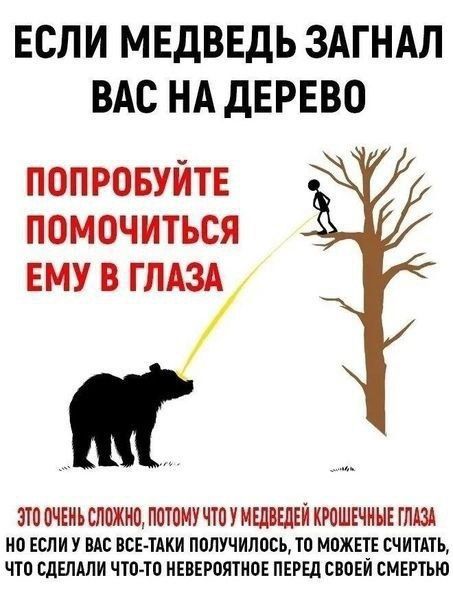 ЕСЛИ МЕДВЕДЬ ЗАГНАЛ ВАС НА ДЕРЕВО

ПОПРОБУЙТЕ ПОМОЧИТЬСЯ ЕМУ В ГЛАЗА

ЭТО ОЧЕНЬ СЛОЖНО, ПОТОМУ ЧТО У МЕДВЕДЕЙ КРОШЕЧНЫЕ ГЛАЗА
НО ЕСЛИ У ВАС ВСЕ-ТАКИ ПОЛУЧИЛОСЬ, ТО МОЖЕТЕ СЧИТАТЬ, ЧТО СДЕЛАЛИ ЧТО-ТО НЕВЕРОЯТНОЕ ПЕРЕД СВОЕЙ СМЕРТЬЮ